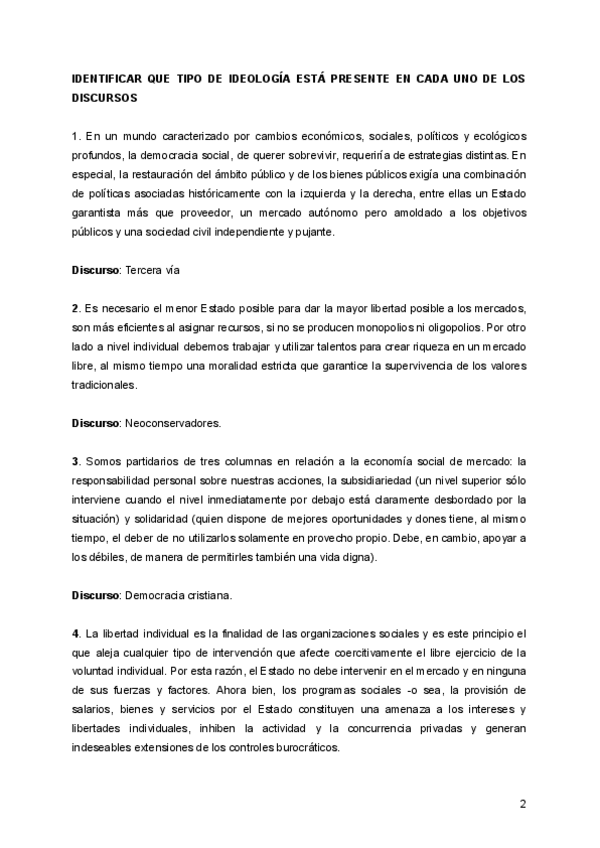 IDENTIFICAR QUE TIPO DE IDEOLOGÍA ESTÁ PRESENTE EN CADA UNO DE LOS DISCURSOS

1. En un mundo caracterizado por cambios económicos, sociales, políticos y ecológicos profundos, la democracia social, de querer sobrevivir, requeriría de estrategias distintas. En especial, la restauración del ámbito público y de los bienes públicos exigía una combinación de políticas asociadas históricamente con la izquierda y la derecha, entre ellas un Estado garantista más que proveedor, un mercado autónomo pero amoldado a los objetivos públicos y una sociedad civil independiente y pujante.

Discurso: Tercera vía

2. Es necesario el menor Estado posible para dar la mayor libertad posible a los mercados, son más eficientes al asignar recursos, si no se producen monopolios ni oligopolios. Por otro lado a nivel individual debemos trabajar y utilizar talentos para crear riqueza en un mercado libre, al mismo tiempo una moralidad estricta que garantice la supervivencia de los valores tradicionales.

Discurso: Neoconservadores.

3. Somos partidarios de tres columnas en relación a la economía social de mercado: la responsabilidad personal sobre nuestras acciones, la subsidiariedad (un nivel superior sólo interviene cuando el nivel inmediatamente por debajo está claramente desbordado por la situación) y solidaridad (quien dispone de mejores oportunidades y dones tiene, al mismo tiempo, el deber de no utilizarlos solamente en provecho propio. Debe, en cambio, apoyar a los débiles, de manera de permitirles también una vida digna).

Discurso: Democracia cristiana.

4. La libertad individual es la finalidad de las organizaciones sociales y es este principio el que aleja cualquier tipo de intervención que afecte coercitivamente el libre ejercicio de la voluntad individual. Por esta razón, el Estado no debe intervenir en el mercado y en ninguna de sus fuerzas y factores. Ahora bien, los programas sociales -o sea, la provisión de salarios, bienes y servicios por el Estado constituyen una amenaza a los intereses y libertades individuales, inhiben la actividad y la concurrencia privadas y generan indeseables extensiones de los controles burocráticos.

2